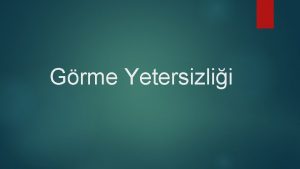 Görme Yetersizliği